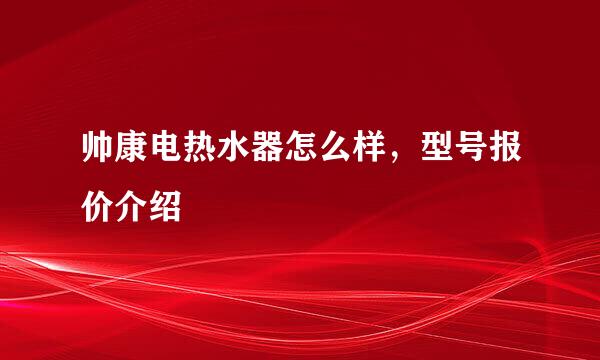 帅康电热水器怎么样，型号报价介绍